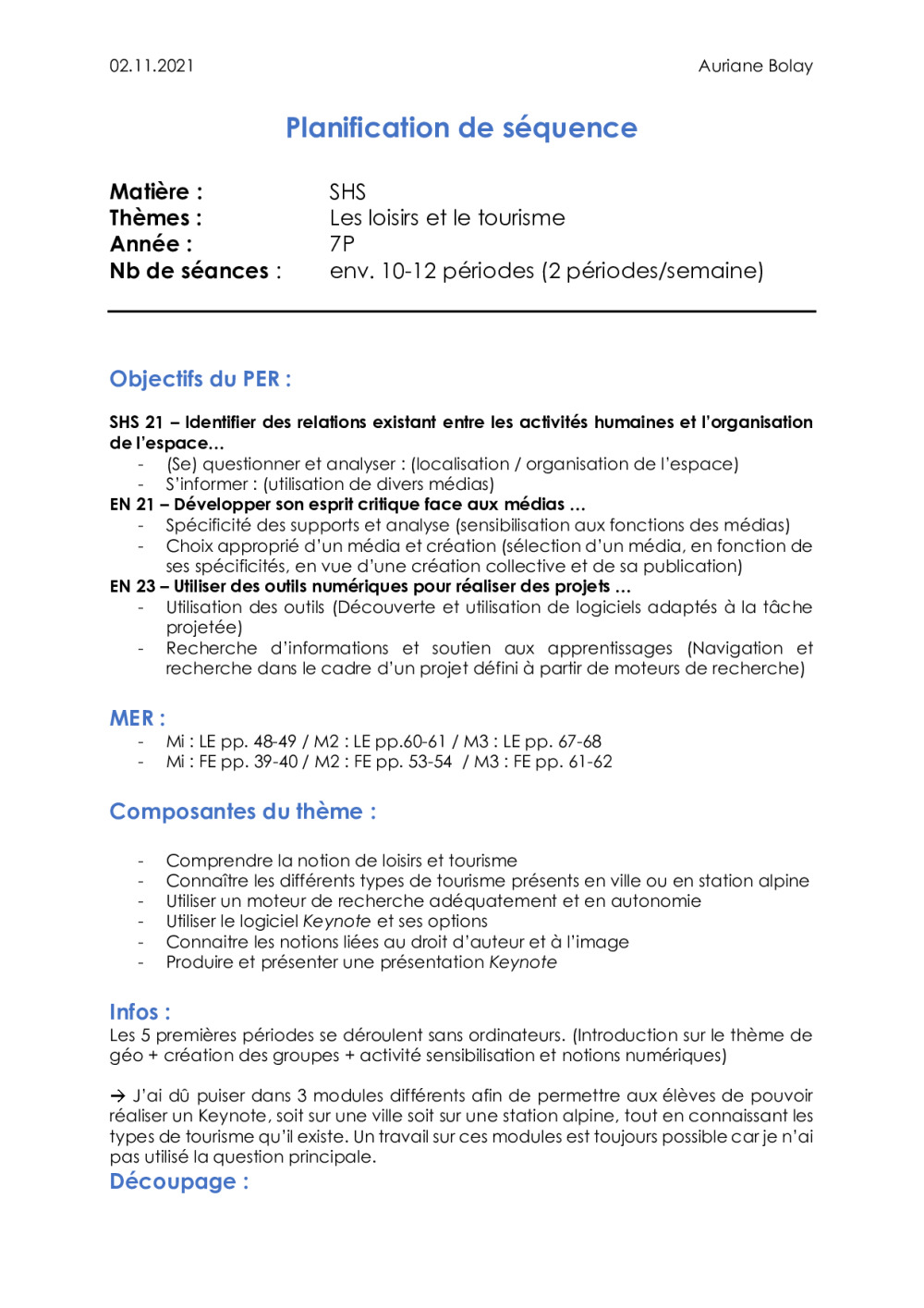 02.11.2021 Auriane Bolay

Planification de séquence

Matière : SHS
Thèmes : Les loisirs et le tourisme
Année : 7P
Nb de séances : env. 10-12 périodes (2 périodes/semaine)

Objectifs du PER :

SHS 21 – Identifier des relations existant entre les activités humaines et l'organisation de l'espace…
- (Se) questionner et analyser : (localisation / organisation de l'espace)
- S'informer : (utilisation de divers médias)
EN 21 – Développer son esprit critique face aux médias …
- Spécificité des supports et analyse (sensibilisation aux fonctions des médias)
- Choix approprié d'un média et création (sélection d'un média, en fonction de ses spécificités, en vue d'une création collective et de sa publication)
EN 23 – Utiliser des outils numériques pour réaliser des projets …
- Utilisation des outils (Découverte et utilisation de logiciels adaptés à la tâche projetée)
- Recherche d'informations et soutien aux apprentissages (Navigation et recherche dans le cadre d'un projet défini à partir de moteurs de recherche)

MER :
- Mi : LE pp. 48-49 / M2 : LE pp.60-61 / M3 : LE pp. 67-68
- Mi : FE pp. 39-40 / M2 : FE pp. 53-54 / M3 : FE pp. 61-62

Composantes du thème :

- Comprendre la notion de loisirs et tourisme
- Connaître les différents types de tourisme présents en ville ou en station alpine
- Utiliser un moteur de recherche adéquatement et en autonomie
- Utiliser le logiciel Keynote et ses options
- Connaitre les notions liées au droit d'auteur et à l'image
- Produire et présenter une présentation Keynote

Infos :
Les 5 premières périodes se déroulent sans ordinateurs. (Introduction sur le thème de géo + création des groupes + activité sensibilisation et notions numériques)

→ J'ai dû puiser dans 3 modules différents afin de permettre aux élèves de pouvoir réaliser un Keynote, soit sur une ville soit sur une station alpine, tout en connaissant les types de tourisme qu'il existe. Un travail sur ces modules est toujours possible car je n'ai pas utilisé la question principale.
Découpage :